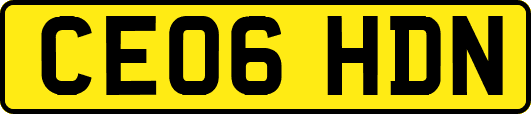 CE06 HDN